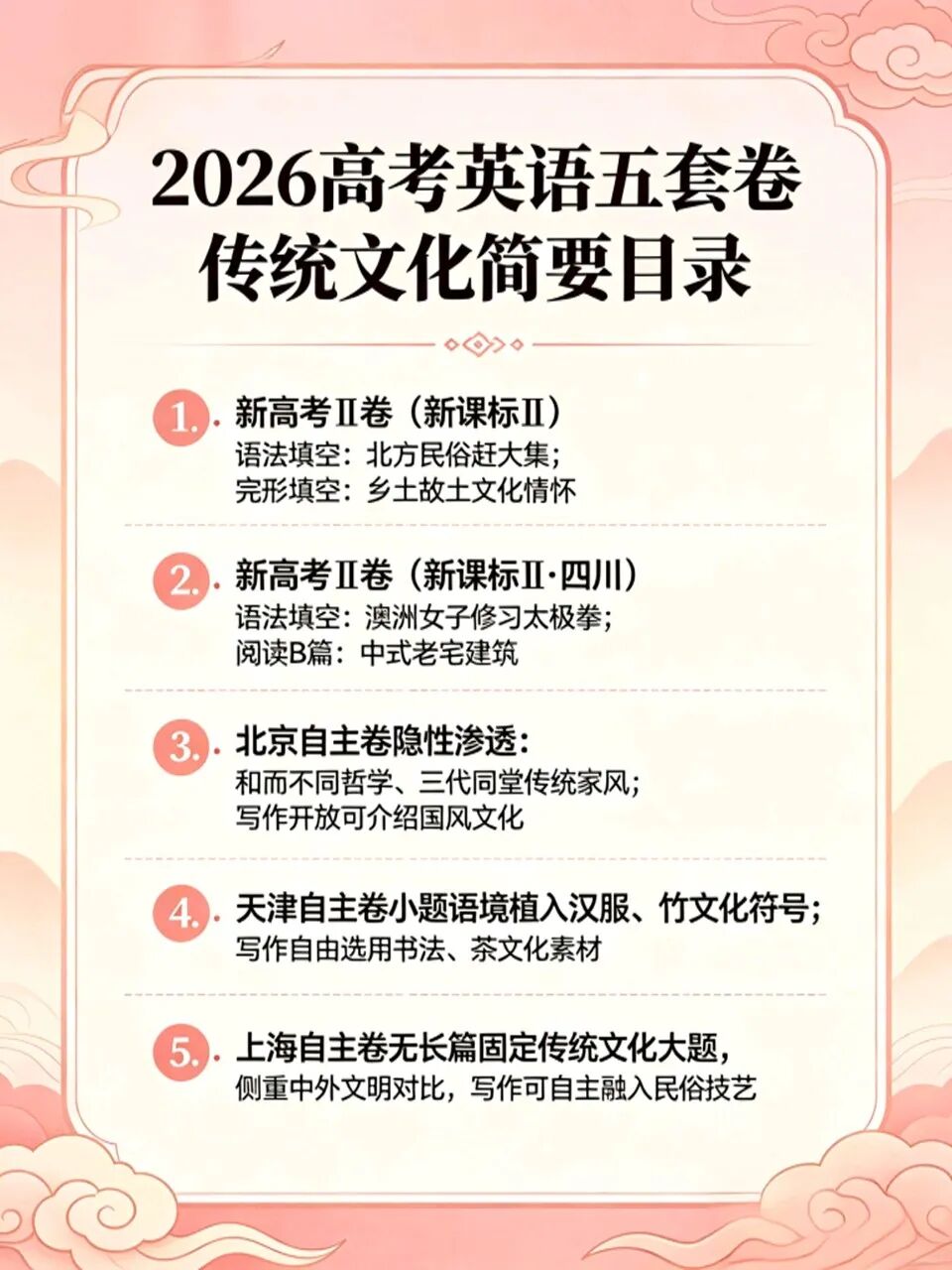 2026高考英语五套卷
传统文化简要目录

1. 新高考Ⅱ卷（新课标Ⅱ）
语法填空：北方民俗赶大集；
完形填空：乡土故土文化情怀

2. 新高考Ⅱ卷（新课标Ⅱ·四川）
语法填空：澳洲女子修习太极拳；
阅读B篇：中式老宅建筑

3. 北京自主卷隐性渗透：
和而不同哲学、三代同堂传统家风；
写作开放可介绍国风文化

4. 天津自主卷小题语境植入汉服、竹文化符号；
写作自由选用书法、茶文化素材

5. 上海自主卷无长篇固定传统文化大题，
侧重中外文明对比，写作可自主融入民俗技艺